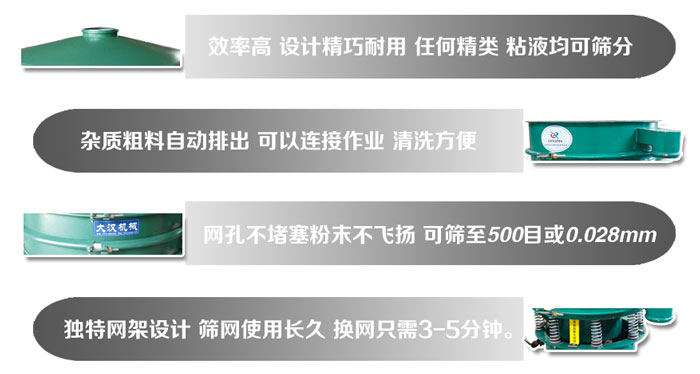 效率高 设计精巧耐用 任何精类 粘液均可筛分

杂质粗料自动排出 可以连接作业 清洗方便

大汉机械

网孔不堵塞粉末不飞扬 可筛至500目或0.028mm

独特网架设计 筛网使用长久 换网只需3-5分钟。